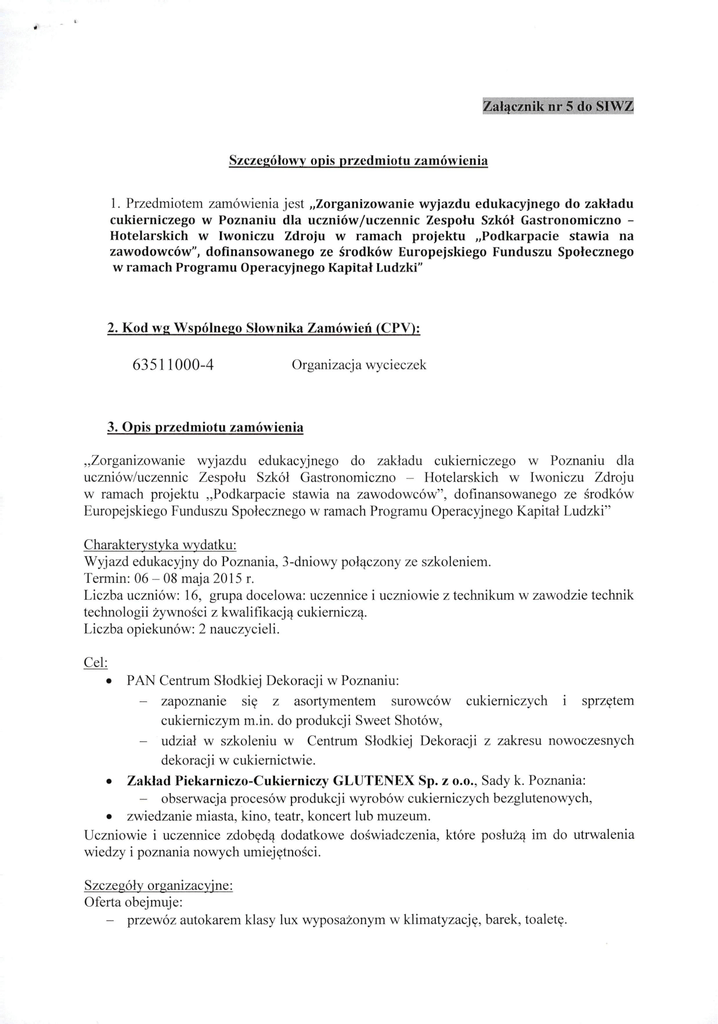 Załącznik nr 5 do SIWZ

Szczegółowy opis przedmiotu zamówienia

1. Przedmiotem zamówienia jest „Zorganizowanie wyjazdu edukacyjnego do zakładu cukierniczego w Poznaniu dla uczniów/uczennic Zespołu Szkół Gastronomiczno – Hotelarskich w Iwoniczu Zdroju w ramach projektu „Podkarpacie stawia na zawodowców", dofinansowanego ze środków Europejskiego Funduszu Społecznego w ramach Programu Operacyjnego Kapitał Ludzki"

2. Kod wg Wspólnego Słownika Zamówień (CPV):

63511000-4 Organizacja wycieczek

3. Opis przedmiotu zamówienia

„Zorganizowanie wyjazdu edukacyjnego do zakładu cukierniczego w Poznaniu dla uczniów/uczennic Zespołu Szkół Gastronomiczno – Hotelarskich w Iwoniczu Zdroju w ramach projektu „Podkarpacie stawia na zawodowców", dofinansowanego ze środków Europejskiego Funduszu Społecznego w ramach Programu Operacyjnego Kapitał Ludzki"

Charakterystyka wydatku:
Wyjazd edukacyjny do Poznania, 3-dniowy połączony ze szkoleniem.
Termin: 06 – 08 maja 2015 r.
Liczba uczniów: 16, grupa docelowa: uczennice i uczniowie z technikum w zawodzie technik technologii żywności z kwalifikacją cukierniczą.
Liczba opiekunów: 2 nauczycieli.

Cel:
• PAN Centrum Słodkiej Dekoracji w Poznaniu:
– zapoznanie się z asortymentem surowców cukierniczych i sprzętem cukierniczym m.in. do produkcji Sweet Shotów,
– udział w szkoleniu w Centrum Słodkiej Dekoracji z zakresu nowoczesnych dekoracji w cukiernictwie.
• Zakład Piekarniczo-Cukierniczy GLUTENEX Sp. z o.o., Sady k. Poznania:
– obserwacja procesów produkcji wyrobów cukierniczych bezglutenowych,
• zwiedzanie miasta, kino, teatr, koncert lub muzeum.
Uczniowie i uczennice zdobędą dodatkowe doświadczenia, które posłużą im do utrwalenia wiedzy i poznania nowych umiejętności.

Szczegóły organizacyjne:
Oferta obejmuje:
– przewóz autokarem klasy lux wyposażonym w klimatyzację, barek, toaletę.